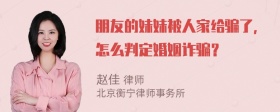 朋友的妹妹被人家给骗了，怎么判定婚姻诈骗？

赵佳 律师
北京衡宁律师事务所